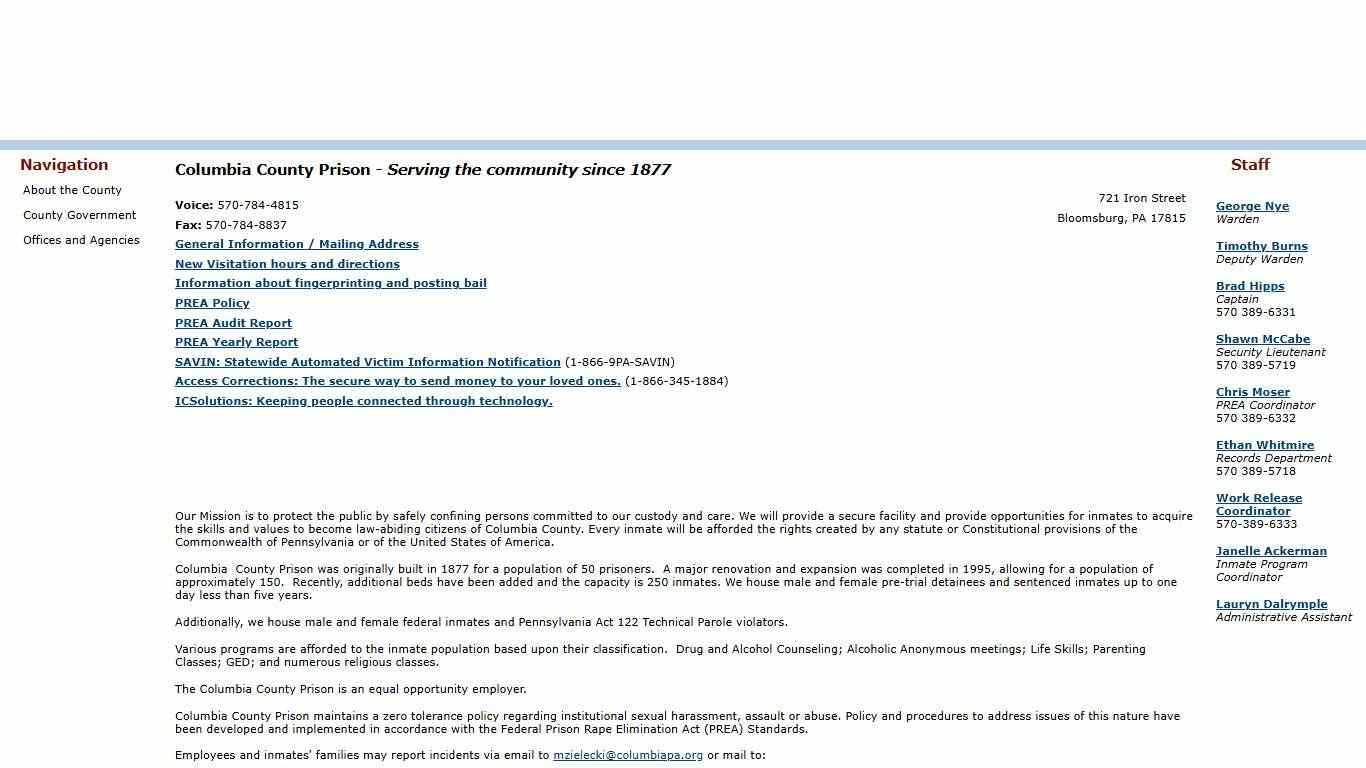 Navigation
About the County
County Government
Offices and Agencies

Columbia County Prison - Serving the community since 1877

Voice: 570-784-4815
Fax: 570-784-8837

721 Iron Street
Bloomsburg, PA 17815

General Information / Mailing Address
New Visitation hours and directions
Information about fingerprinting and posting bail
PREA Policy
PREA Audit Report
PREA Yearly Report
SAVIN: Statewide Automated Victim Information Notification (1-866-9PA-SAVIN)
Access Corrections: The secure way to send money to your loved ones. (1-866-345-1884)
ICSolutions: Keeping people connected through technology.

Our Mission is to protect the public by safely confining persons committed to our custody and care. We will provide a secure facility and provide opportunities for inmates to acquire the skills and values to become law-abiding citizens of Columbia County. Every inmate will be afforded the rights created by any statute or Constitutional provisions of the Commonwealth of Pennsylvania or of the United States of America.

Columbia County Prison was originally built in 1877 for a population of 50 prisoners. A major renovation and expansion was completed in 1995, allowing for a population of approximately 150. Recently, additional beds have been added and the capacity is 250 inmates. We house male and female pre-trial detainees and sentenced inmates up to one day less than five years.

Additionally, we house male and female federal inmates and Pennsylvania Act 122 Technical Parole violators.

Various programs are afforded to the inmate population based upon their classification. Drug and Alcohol Counseling; Alcoholic Anonymous meetings; Life Skills; Parenting Classes; GED; and numerous religious classes.

The Columbia County Prison is an equal opportunity employer.

Columbia County Prison maintains a zero tolerance policy regarding institutional sexual harassment, assault or abuse. Policy and procedures to address issues of this nature have been developed and implemented in accordance with the Federal Prison Rape Elimination Act (PREA) Standards.

Employees and inmates' families may report incidents via email to mzielecki@columbiapa.org or mail to:

Staff

George Nye
Warden

Timothy Burns
Deputy Warden

Brad Hipps
Captain
570 389-6331

Shawn McCabe
Security Lieutenant
570 389-5719

Chris Moser
PREA Coordinator
570 389-6332

Ethan Whitmire
Records Department
570 389-5718

Work Release Coordinator
570-389-6333

Janelle Ackerman
Inmate Program Coordinator

Lauryn Dalrymple
Administrative Assistant